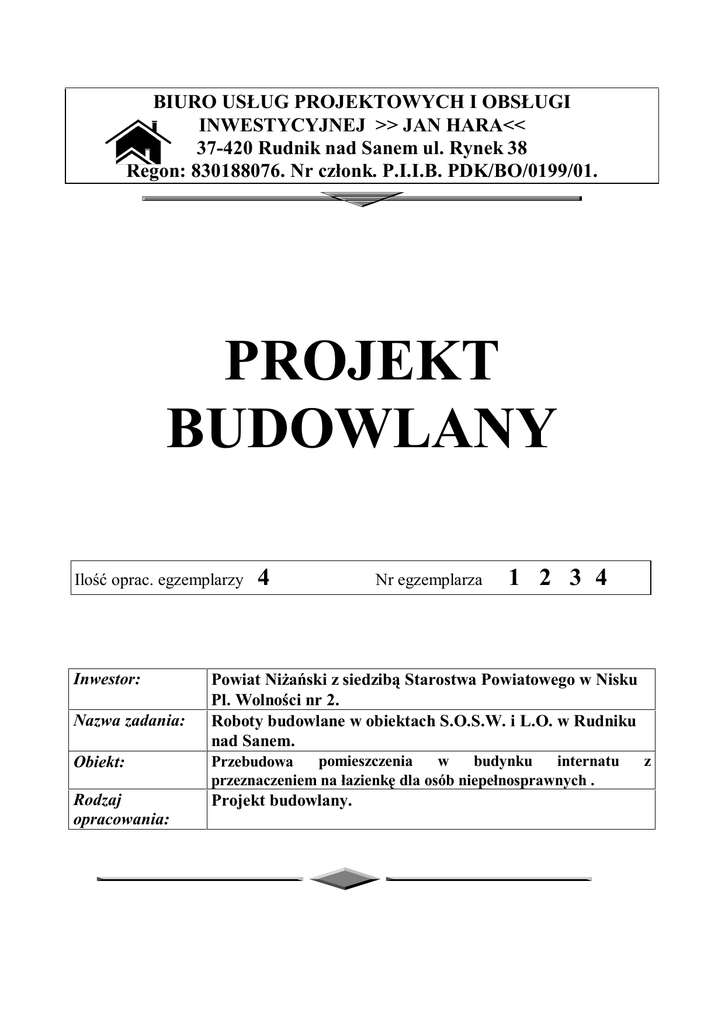 BIURO USŁUG PROJEKTOWYCH I OBSŁUGI INWESTYCYJNEJ >> JAN HARA<<
37-420 Rudnik nad Sanem ul. Rynek 38
Regon: 830188076. Nr członk. P.I.I.B. PDK/BO/0199/01.

PROJEKT BUDOWLANY

Ilość oprac. egzemplarzy 4 Nr egzemplarza 1 2 3 4

| Inwestor: | Powiat Niżański z siedzibą Starostwa Powiatowego w Nisku Pl. Wolności nr 2. |
|---|---|
| Nazwa zadania: | Roboty budowlane w obiektach S.O.S.W. i L.O. w Rudniku nad Sanem. |
| Obiekt: | Przebudowa pomieszczenia w budynku internatu z przeznaczeniem na łazienkę dla osób niepełnosprawnych . |
| Rodzaj opracowania: | Projekt budowlany. |